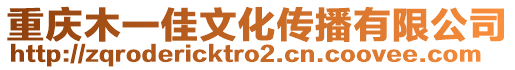 重庆木一佳文化传播有限公司
http://zqrodericktro2.cn.coovee.com